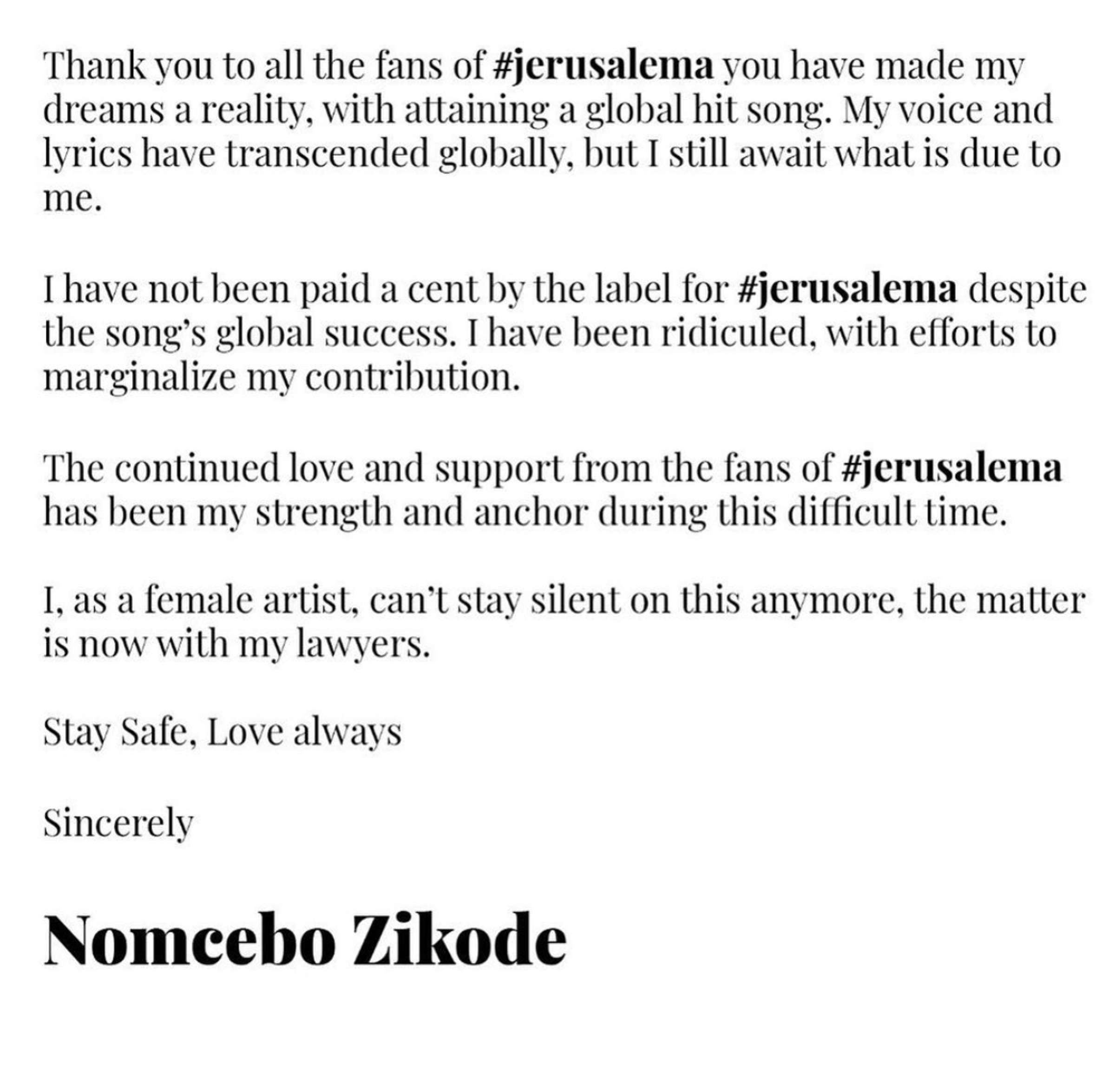 Thank you to all the fans of #jerusalema you have made my dreams a reality, with attaining a global hit song. My voice and lyrics have transcended globally, but I still await what is due to me.

I have not been paid a cent by the label for #jerusalema despite the song's global success. I have been ridiculed, with efforts to marginalize my contribution.

The continued love and support from the fans of #jerusalema has been my strength and anchor during this difficult time.

I, as a female artist, can't stay silent on this anymore, the matter is now with my lawyers.

Stay Safe, Love always

Sincerely

Nomcebo Zikode